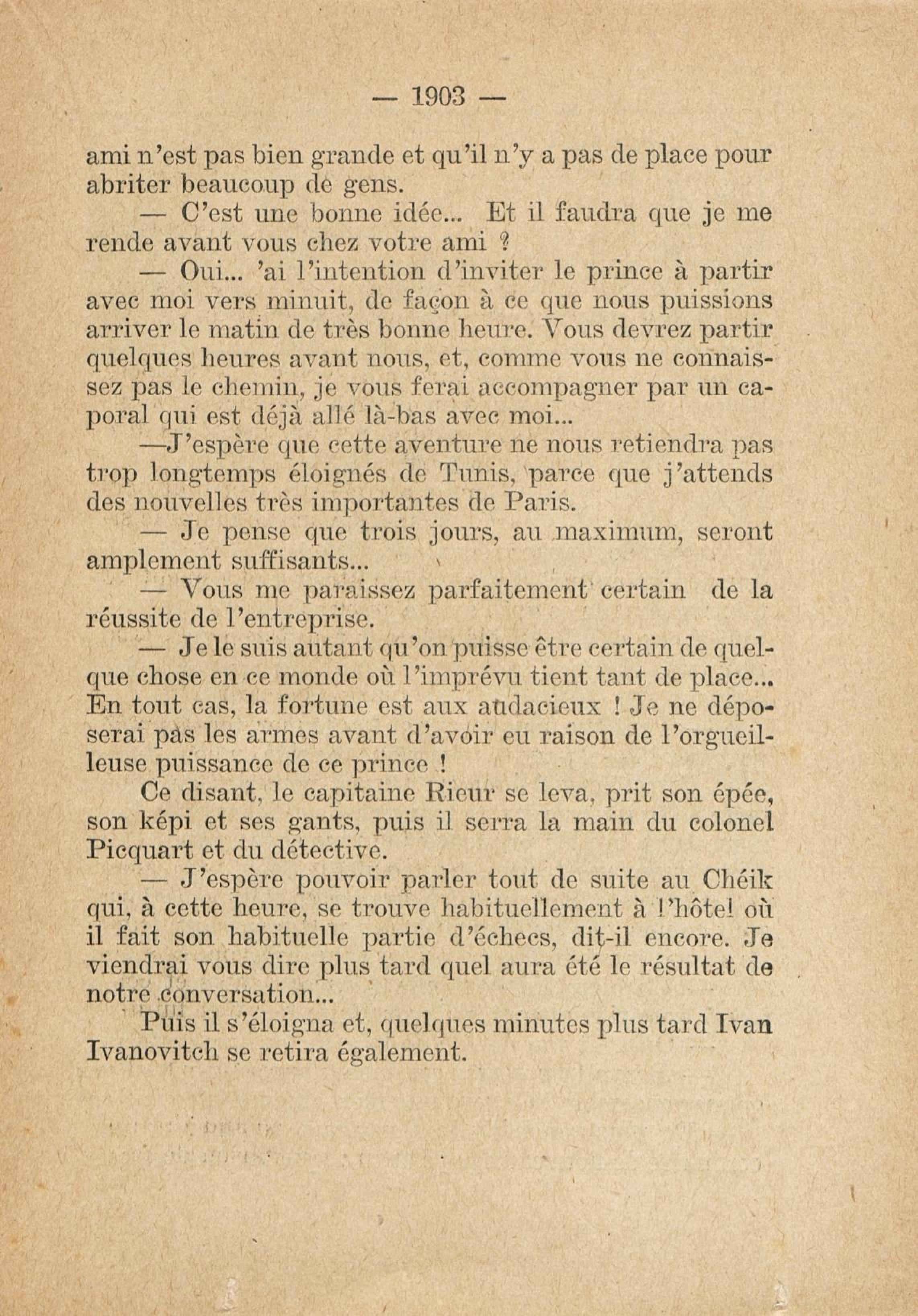 — 1903 —

ami n'est pas bien grande et qu'il n'y a pas de place pour abriter beaucoup de gens.

— C'est une bonne idée... Et il faudra que je me rende avant vous chez votre ami ?

— Oui... 'ai l'intention d'inviter le prince à partir avec moi vers minuit, de façon à ce que nous puissions arriver le matin de très bonne heure. Vous devrez partir quelques heures avant nous, et, comme vous ne connaissez pas le chemin, je vous ferai accompagner par un caporal qui est déjà allé là-bas avec moi...

—J'espère que cette aventure ne nous retiendra pas trop longtemps éloignés de Tunis, parce que j'attends des nouvelles très importantes de Paris.

— Je pense que trois jours, au maximum, seront amplement suffisants...

— Vous me paraissez parfaitement certain de la réussite de l'entreprise.

— Je le suis autant qu'on puisse être certain de quelque chose en ce monde où l'imprévu tient tant de place... En tout cas, la fortune est aux audacieux ! Je ne déposerai pas les armes avant d'avoir eu raison de l'orgueilleuse puissance de ce prince !

Ce disant, le capitaine Rieur se leva, prit son épée, son képi et ses gants, puis il serra la main du colonel Picquart et du détective.

— J'espère pouvoir parler tout de suite au Chéik qui, à cette heure, se trouve habituellement à l'hôtel où il fait son habituelle partie d'échecs, dit-il encore. Je viendrai vous dire plus tard quel aura été le résultat de notre conversation...

Puis il s'éloigna et, quelques minutes plus tard Ivan Ivanovitch se retira également.